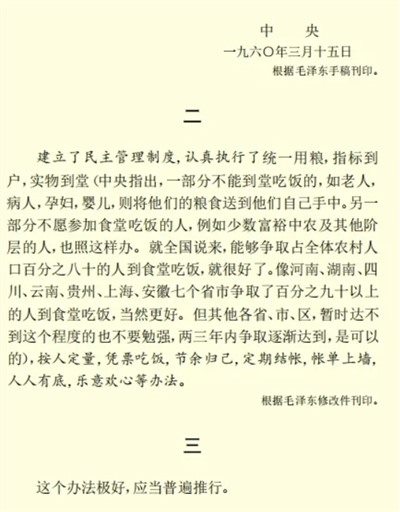 中　央
一九六〇年三月十五日
根据毛泽东手稿刊印。

二

建立了民主管理制度，认真执行了统一用粮，指标到户，实物到堂（中央指出，一部分不能到堂吃饭的，如老人，病人，孕妇，婴儿，则将他们的粮食送到他们自己手中。另一部分不愿参加食堂吃饭的人，例如少数富裕中农及其他阶层的人，也照这样办。就全国说来，能够争取占全体农村人口百分之八十的人到食堂吃饭，就很好了。像河南、湖南、四川、云南、贵州、上海、安徽七个省市争取了百分之九十以上的人到食堂吃饭，当然更好。但其他各省、市、区，暂时达不到这个程度的也不要勉强，两三年内争取逐渐达到，是可以的），按人定量，凭票吃饭，节余归己，定期结帐，帐单上墙，人人有底，乐意欢心等办法。
根据毛泽东修改件刊印。

三

这个办法极好，应当普遍推行。